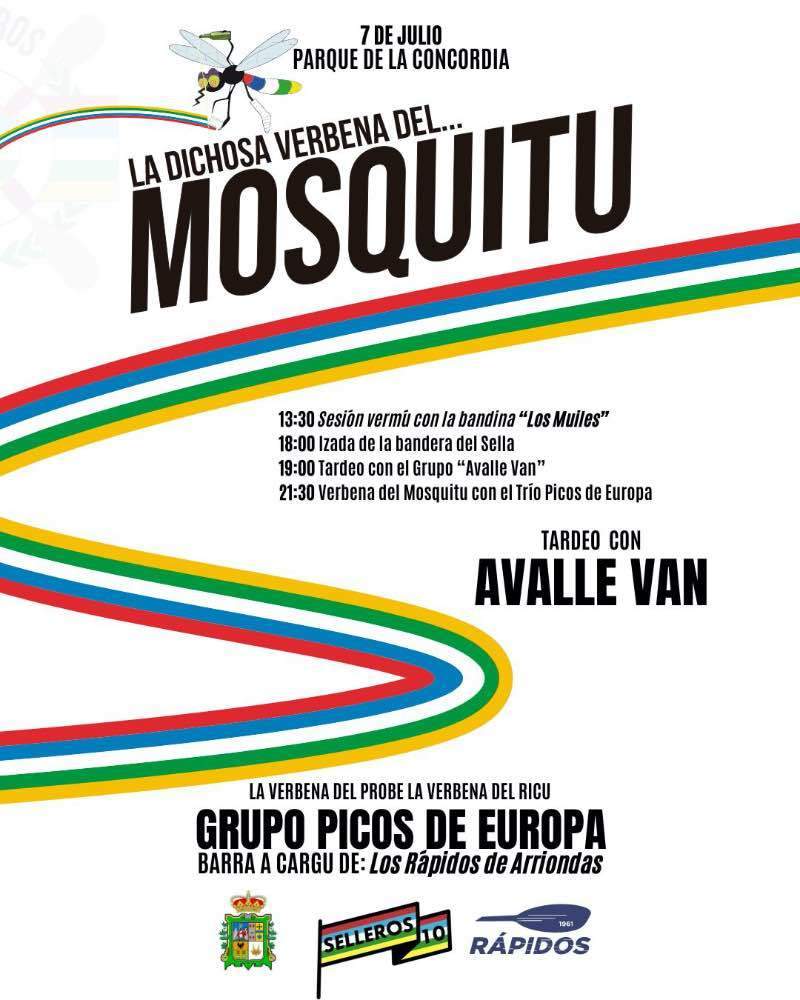 7 DE JULIO
PARQUE DE LA CONCORDIA

LA DICHOSA VERBENA DEL...
MOSQUITU

13:30 Sesión vermú con la bandina "Los Muiles"
18:00 Izada de la bandera del Sella
19:00 Tardeo con el Grupo "Avalle Van"
21:30 Verbena del Mosquitu con el Trío Picos de Europa

TARDEO CON
AVALLE VAN

LA VERBENA DEL PROBE LA VERBENA DEL RICU
GRUPO PICOS DE EUROPA
BARRA A CARGU DE: Los Rápidos de Arriondas

SELLEROS 10
1961
RÁPIDOS